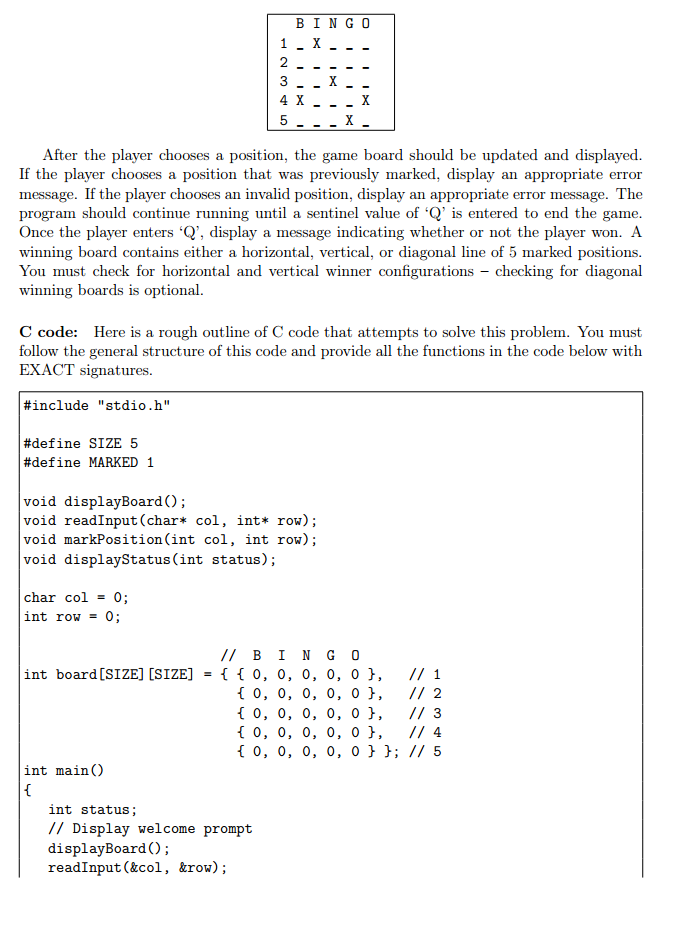 B I N G O
1 _ X _ _ _
2 _ _ _ _ _
3 _ _ X _ _
4 X _ _ _ X
5 _ _ _ X _

After the player chooses a position, the game board should be updated and displayed. If the player chooses a position that was previously marked, display an appropriate error message. If the player chooses an invalid position, display an appropriate error message. The program should continue running until a sentinel value of 'Q' is entered to end the game. Once the player enters 'Q', display a message indicating whether or not the player won. A winning board contains either a horizontal, vertical, or diagonal line of 5 marked positions. You must check for horizontal and vertical winner configurations – checking for diagonal winning boards is optional.

C code: Here is a rough outline of C code that attempts to solve this problem. You must follow the general structure of this code and provide all the functions in the code below with EXACT signatures.

#include "stdio.h"

#define SIZE 5
#define MARKED 1

void displayBoard();
void readInput(char* col, int* row);
void markPosition(int col, int row);
void displayStatus(int status);

char col = 0;
int row = 0;

// B I N G O
int board[SIZE][SIZE] = { { 0, 0, 0, 0, 0 }, // 1
{ 0, 0, 0, 0, 0 }, // 2
{ 0, 0, 0, 0, 0 }, // 3
{ 0, 0, 0, 0, 0 }, // 4
{ 0, 0, 0, 0, 0 } }; // 5

int main()
{
int status;
// Display welcome prompt
displayBoard();
readInput(&col, &row);